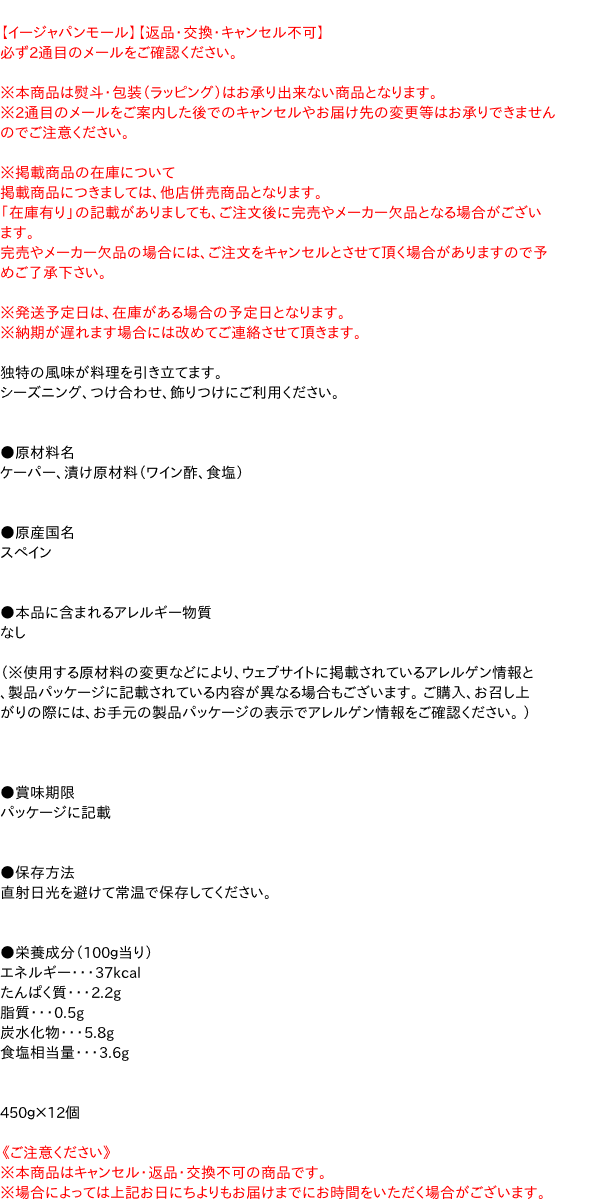 【イージャパンモール】【返品・交換・キャンセル不可】
必ず2通目のメールをご確認ください。

※本商品は熨斗・包装（ラッピング）はお承り出来ない商品となります。
※2通目のメールをご案内した後でのキャンセルやお届け先の変更等はお承りできませんのでご注意ください。

※掲載商品の在庫について
掲載商品につきましては、他店併売商品となります。
「在庫有り」の記載がありましても、ご注文後に完売やメーカー欠品となる場合がございます。
完売やメーカー欠品の場合には、ご注文をキャンセルとさせて頂く場合がありますので予めご了承下さい。

※発送予定日は、在庫がある場合の予定日となります。
※納期が遅れます場合には改めてご連絡させて頂きます。

独特の風味が料理を引き立てます。
シーズニング、つけ合わせ、飾りつけにご利用ください。

●原材料名
ケーパー、漬け原材料（ワイン酢、食塩）

●原産国名
スペイン

●本品に含まれるアレルギー物質
なし

（※使用する原材料の変更などにより、ウェブサイトに掲載されているアレルゲン情報と、製品パッケージに記載されている内容が異なる場合もございます。ご購入、お召し上がりの際には、お手元の製品パッケージの表示でアレルゲン情報をご確認ください。）

●賞味期限
パッケージに記載

●保存方法
直射日光を避けて常温で保存してください。

●栄養成分（100g当り）
エネルギー・・・37kcal
たんぱく質・・・2.2g
脂質・・・0.5g
炭水化物・・・5.8g
食塩相当量・・・3.6g

450g×12個

《ご注意ください》
※本商品はキャンセル・返品・交換不可の商品です。
※場合によっては上記お日にちよりもお届けまでにお時間をいただく場合がございます。